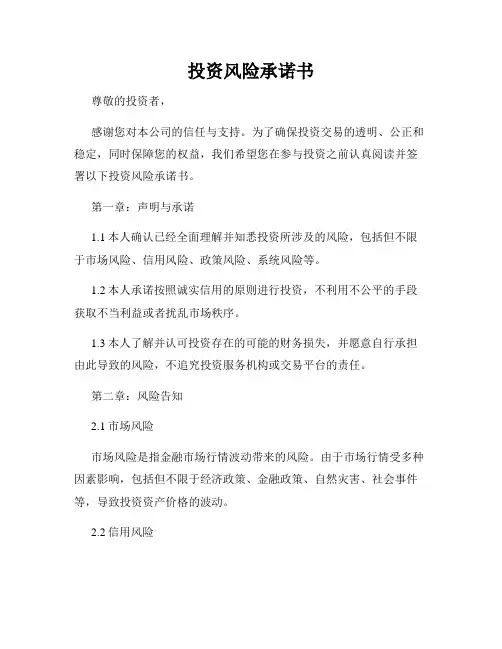 投资风险承诺书

尊敬的投资者，

感谢您对本公司的信任与支持。为了确保投资交易的透明、公正和稳定，同时保障您的权益，我们希望您在参与投资之前认真阅读并签署以下投资风险承诺书。

第一章：声明与承诺

1.1 本人确认已经全面理解并知悉投资所涉及的风险，包括但不限于市场风险、信用风险、政策风险、系统风险等。

1.2 本人承诺按照诚实信用的原则进行投资，不利用不公平的手段获取不当利益或者扰乱市场秩序。

1.3 本人了解并认可投资存在的可能的财务损失，并愿意自行承担由此导致的风险，不追究投资服务机构或交易平台的责任。

第二章：风险告知

2.1 市场风险

市场风险是指金融市场行情波动带来的风险。由于市场行情受多种因素影响，包括但不限于经济政策、金融政策、自然灾害、社会事件等，导致投资资产价格的波动。

2.2 信用风险